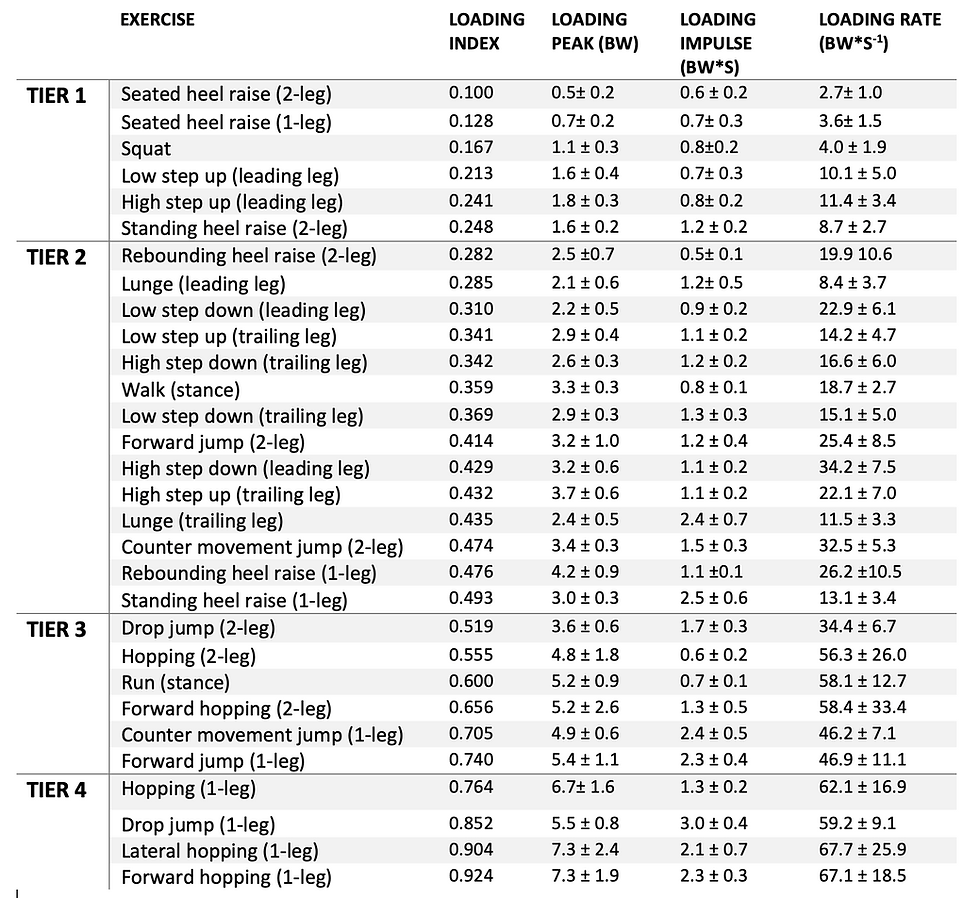 | | EXERCISE | LOADING INDEX | LOADING PEAK (BW) | LOADING IMPULSE (BW*S) | LOADING RATE (BW*S$^{-1}$) |
|---|---|---|---|---|---|
| TIER 1 | Seated heel raise (2-leg) | 0.100 | 0.5± 0.2 | 0.6 ± 0.2 | 2.7± 1.0 |
| | Seated heel raise (1-leg) | 0.128 | 0.7± 0.2 | 0.7± 0.3 | 3.6± 1.5 |
| | Squat | 0.167 | 1.1 ± 0.3 | 0.8±0.2 | 4.0 ± 1.9 |
| | Low step up (leading leg) | 0.213 | 1.6 ± 0.4 | 0.7± 0.3 | 10.1 ± 5.0 |
| | High step up (leading leg) | 0.241 | 1.8 ± 0.3 | 0.8± 0.2 | 11.4 ± 3.4 |
| | Standing heel raise (2-leg) | 0.248 | 1.6 ± 0.2 | 1.2 ± 0.2 | 8.7 ± 2.7 |
| TIER 2 | Rebounding heel raise (2-leg) | 0.282 | 2.5 ±0.7 | 0.5± 0.1 | 19.9 10.6 |
| | Lunge (leading leg) | 0.285 | 2.1 ± 0.6 | 1.2± 0.5 | 8.4 ± 3.7 |
| | Low step down (leading leg) | 0.310 | 2.2 ± 0.5 | 0.9 ± 0.2 | 22.9 ± 6.1 |
| | Low step up (trailing leg) | 0.341 | 2.9 ± 0.4 | 1.1 ± 0.2 | 14.2 ± 4.7 |
| | High step down (trailing leg) | 0.342 | 2.6 ± 0.3 | 1.2 ± 0.2 | 16.6 ± 6.0 |
| | Walk (stance) | 0.359 | 3.3 ± 0.3 | 0.8 ± 0.1 | 18.7 ± 2.7 |
| | Low step down (trailing leg) | 0.369 | 2.9 ± 0.3 | 1.3 ± 0.3 | 15.1 ± 5.0 |
| | Forward jump (2-leg) | 0.414 | 3.2 ± 1.0 | 1.2 ± 0.4 | 25.4 ± 8.5 |
| | High step down (leading leg) | 0.429 | 3.2 ± 0.6 | 1.1 ± 0.2 | 34.2 ± 7.5 |
| | High step up (trailing leg) | 0.432 | 3.7 ± 0.6 | 1.1 ± 0.2 | 22.1 ± 7.0 |
| | Lunge (trailing leg) | 0.435 | 2.4 ± 0.5 | 2.4 ± 0.7 | 11.5 ± 3.3 |
| | Counter movement jump (2-leg) | 0.474 | 3.4 ± 0.3 | 1.5 ± 0.3 | 32.5 ± 5.3 |
| | Rebounding heel raise (1-leg) | 0.476 | 4.2 ± 0.9 | 1.1 ±0.1 | 26.2 ±10.5 |
| | Standing heel raise (1-leg) | 0.493 | 3.0 ± 0.3 | 2.5 ± 0.6 | 13.1 ± 3.4 |
| TIER 3 | Drop jump (2-leg) | 0.519 | 3.6 ± 0.6 | 1.7 ± 0.3 | 34.4 ± 6.7 |
| | Hopping (2-leg) | 0.555 | 4.8 ± 1.8 | 0.6 ± 0.2 | 56.3 ± 26.0 |
| | Run (stance) | 0.600 | 5.2 ± 0.9 | 0.7 ± 0.1 | 58.1 ± 12.7 |
| | Forward hopping (2-leg) | 0.656 | 5.2 ± 2.6 | 1.3 ± 0.5 | 58.4 ± 33.4 |
| | Counter movement jump (1-leg) | 0.705 | 4.9 ± 0.6 | 2.4 ± 0.5 | 46.2 ± 7.1 |
| | Forward jump (1-leg) | 0.740 | 5.4 ± 1.1 | 2.3 ± 0.4 | 46.9 ± 11.1 |
| TIER 4 | Hopping (1-leg) | 0.764 | 6.7± 1.6 | 1.3 ± 0.2 | 62.1 ± 16.9 |
| | Drop jump (1-leg) | 0.852 | 5.5 ± 0.8 | 3.0 ± 0.4 | 59.2 ± 9.1 |
| | Lateral hopping (1-leg) | 0.904 | 7.3 ± 2.4 | 2.1 ± 0.7 | 67.7 ± 25.9 |
| | Forward hopping (1-leg) | 0.924 | 7.3 ± 1.9 | 2.3 ± 0.3 | 67.1 ± 18.5 |